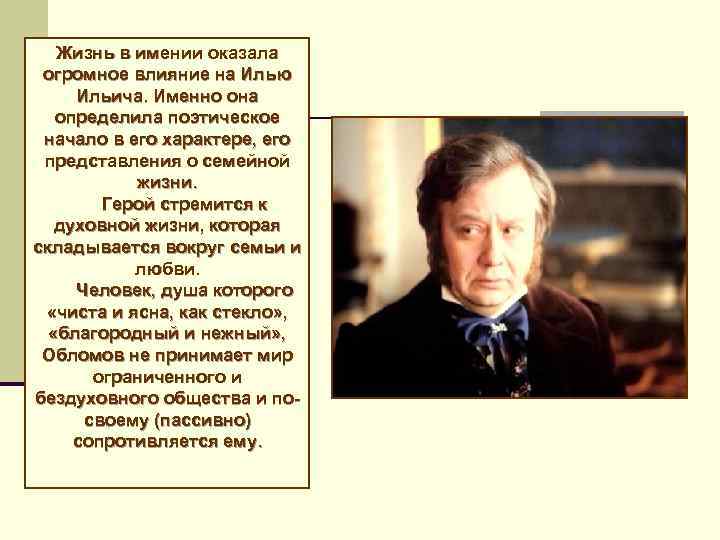 Жизнь в имении оказала огромное влияние на Илью Ильича. Именно она определила поэтическое начало в его характере, его представления о семейной жизни.

Герой стремится к духовной жизни, которая складывается вокруг семьи и любви.

Человек, душа которого «чиста и ясна, как стекло», «благородный и нежный», Обломов не принимает мир ограниченного и бездуховного общества и по-своему (пассивно) сопротивляется ему.